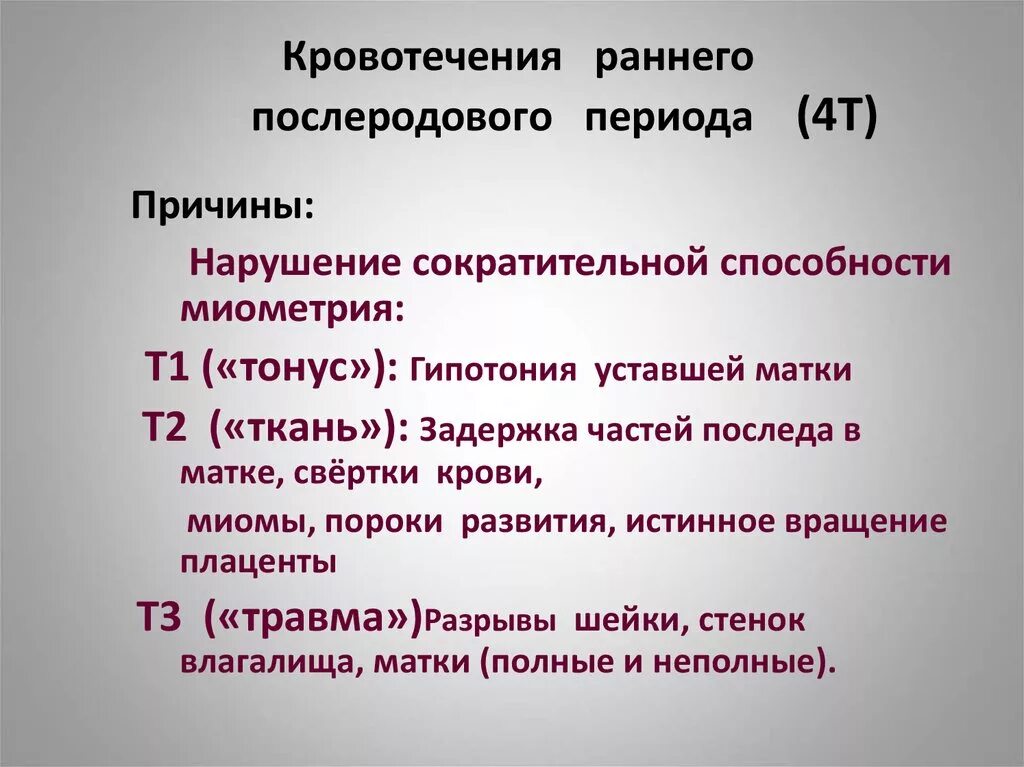 Кровотечения раннего послеродового периода (4Т)

Причины:

Нарушение сократительной способности миометрия:

Т1 («тонус»): Гипотония уставшей матки

Т2 («ткань»): Задержка частей последа в матке, свёртки крови,

миомы, пороки развития, истинное вращение плаценты

Т3 («травма»)Разрывы шейки, стенок влагалища, матки (полные и неполные).